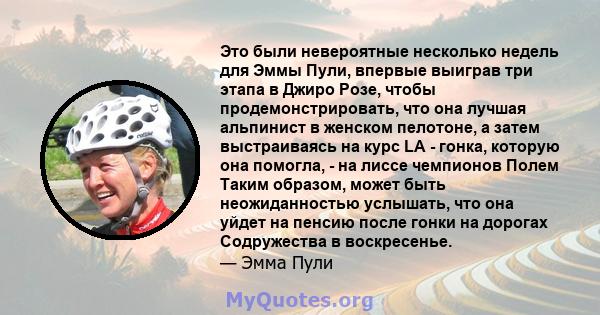 Это были невероятные несколько недель для Эммы Пули, впервые выиграв три этапа в Джиро Розе, чтобы продемонстрировать, что она лучшая альпинист в женском пелотоне, а затем выстраиваясь на курс LA - гонка, которую она помогла, - на лиссе чемпионов Полем Таким образом, может быть неожиданностью услышать, что она уйдет на пенсию после гонки на дорогах Содружества в воскресенье.
— Эмма Пули

MyQuotes.org